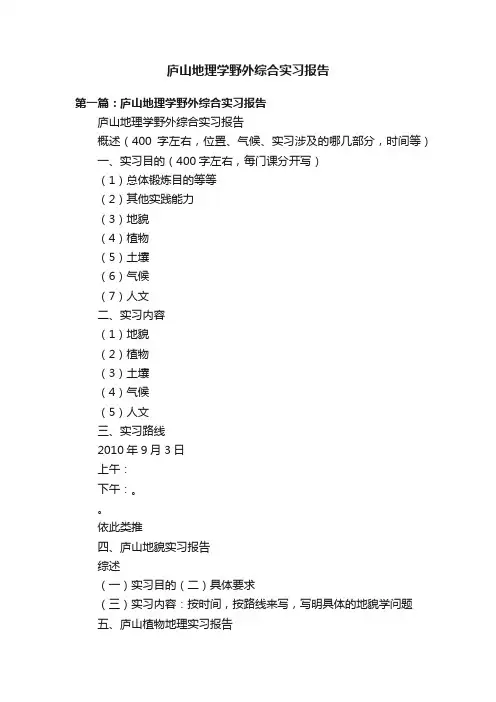 庐山地理学野外综合实习报告

第一篇：庐山地理学野外综合实习报告

庐山地理学野外综合实习报告

概述（400 字左右，位置、气候、实习涉及的哪几部分，时间等）

一、实习目的（400字左右，每门课分开写）

（1）总体锻炼目的等等

（2）其他实践能力

（3）地貌

（4）植物

（5）土壤

（6）气候

（7）人文

二、实习内容

（1）地貌

（2）植物

（3）土壤

（4）气候

（5）人文

三、实习路线

2010 年 9 月 3 日

上午：

下午：。

。

依此类推

四、庐山地貌实习报告

综述

（一）实习目的（二）具体要求

（三）实习内容：按时间，按路线来写，写明具体的地貌学问题

五、庐山植物地理实习报告